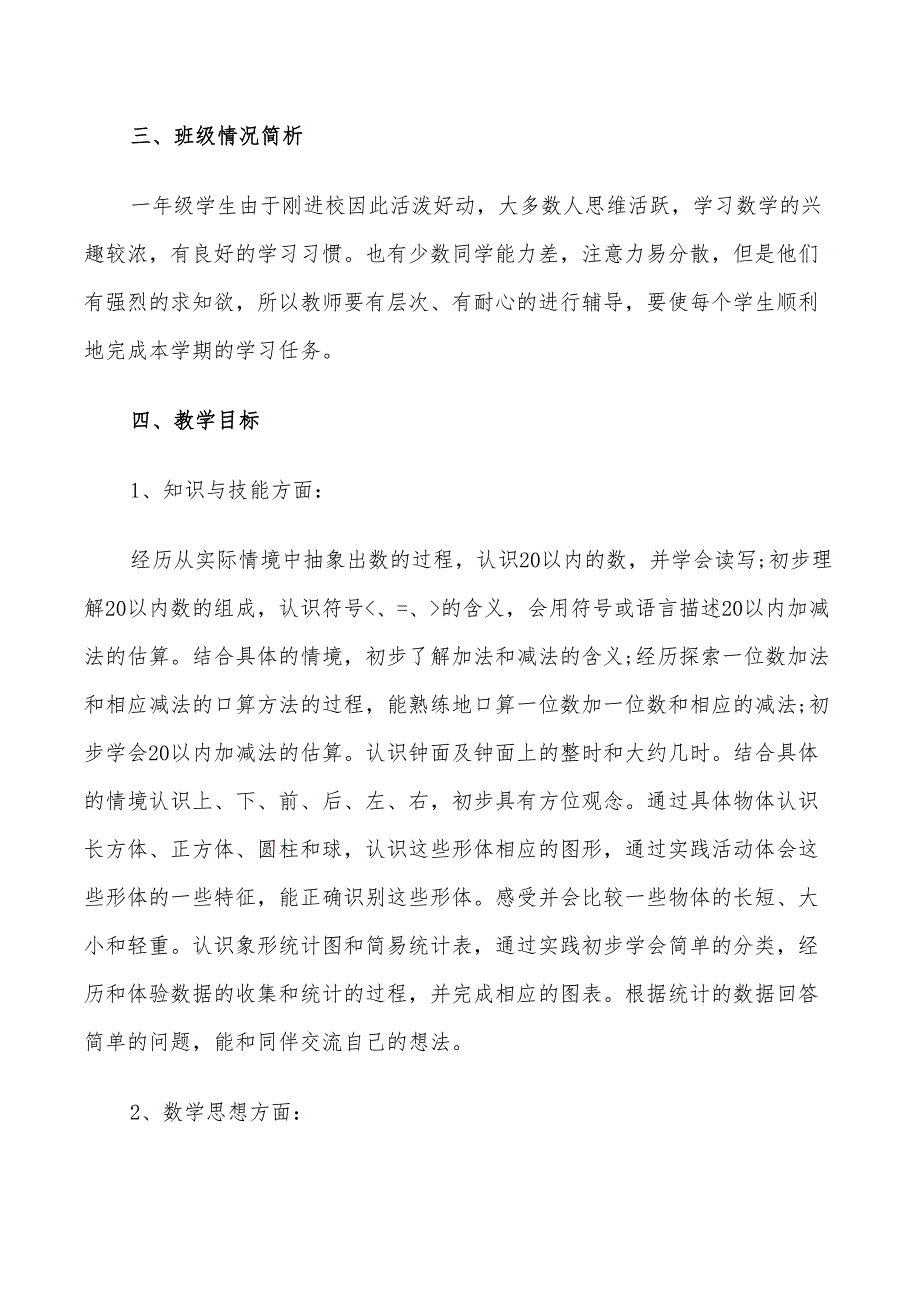 三、班级情况简析

一年级学生由于刚进校因此活泼好动，大多数人思维活跃，学习数学的兴趣较浓，有良好的学习习惯。也有少数同学能力差，注意力易分散，但是他们有强烈的求知欲，所以教师要有层次、有耐心的进行辅导，要使每个学生顺利地完成本学期的学习任务。

四、教学目标

1、知识与技能方面：

经历从实际情境中抽象出数的过程，认识20以内的数，并学会读写;初步理解20以内数的组成，认识符号<、=、>的含义，会用符号或语言描述20以内加减法的估算。结合具体的情境，初步了解加法和减法的含义;经历探索一位数加法和相应减法的口算方法的过程，能熟练地口算一位数加一位数和相应的减法;初步学会20以内加减法的估算。认识钟面及钟面上的整时和大约几时。结合具体的情境认识上、下、前、后、左、右，初步具有方位观念。通过具体物体认识长方体、正方体、圆柱和球，认识这些形体相应的图形，通过实践活动体会这些形体的一些特征，能正确识别这些形体。感受并会比较一些物体的长短、大小和轻重。认识象形统计图和简易统计表，通过实践初步学会简单的分类，经历和体验数据的收集和统计的过程，并完成相应的图表。根据统计的数据回答简单的问题，能和同伴交流自己的想法。

2、数学思想方面：